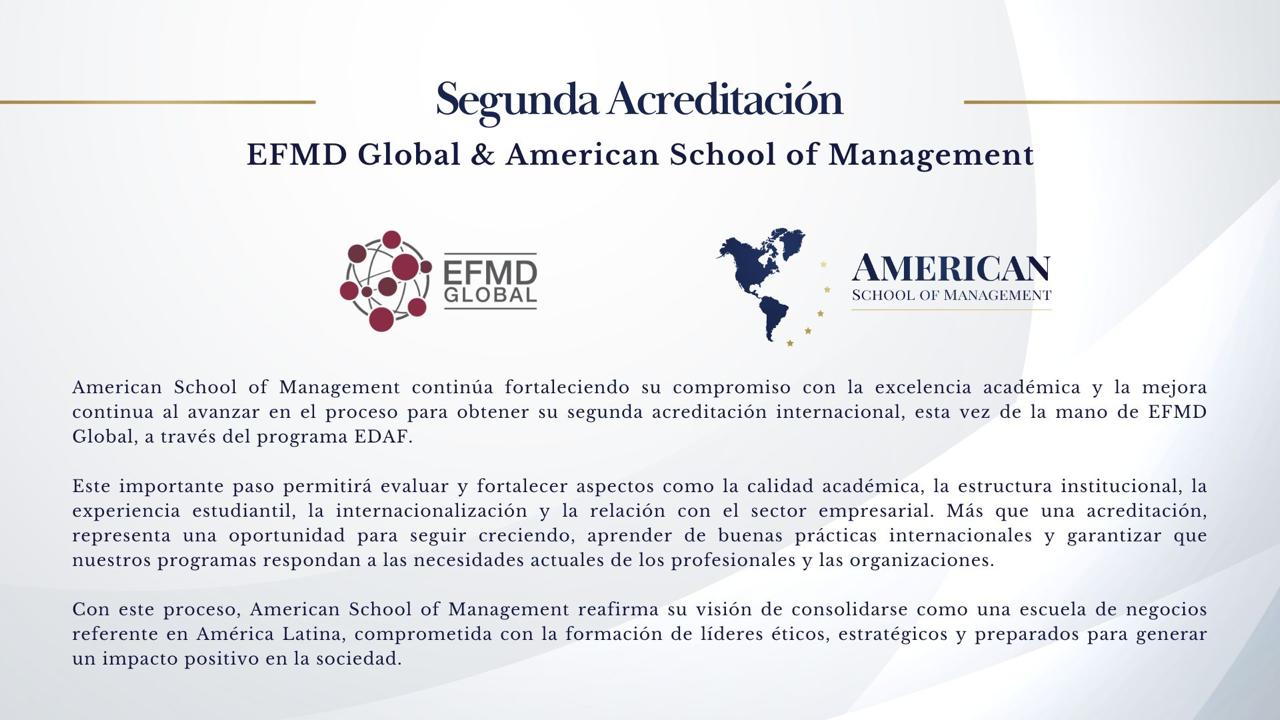 Segunda Acreditación

EFMD Global & American School of Management

EFMD GLOBAL

AMERICAN
SCHOOL OF MANAGEMENT

American School of Management continúa fortaleciendo su compromiso con la excelencia académica y la mejora continua al avanzar en el proceso para obtener su segunda acreditación internacional, esta vez de la mano de EFMD Global, a través del programa EDAF.

Este importante paso permitirá evaluar y fortalecer aspectos como la calidad académica, la estructura institucional, la experiencia estudiantil, la internacionalización y la relación con el sector empresarial. Más que una acreditación, representa una oportunidad para seguir creciendo, aprender de buenas prácticas internacionales y garantizar que nuestros programas respondan a las necesidades actuales de los profesionales y las organizaciones.

Con este proceso, American School of Management reafirma su visión de consolidarse como una escuela de negocios referente en América Latina, comprometida con la formación de líderes éticos, estratégicos y preparados para generar un impacto positivo en la sociedad.